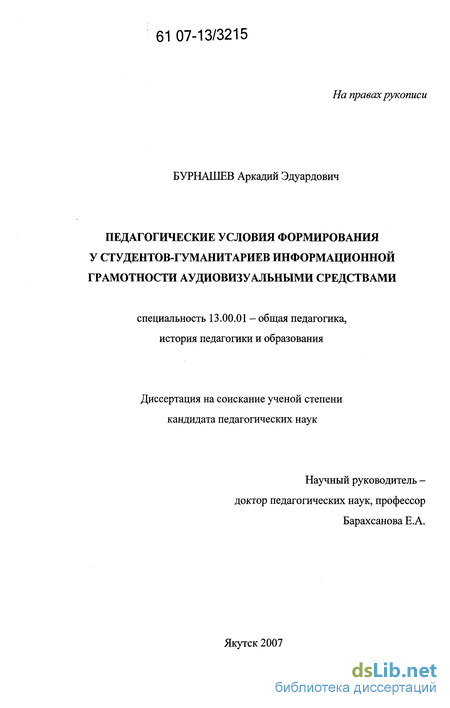 61 07-13/3215

На правах рукописи

БУРНАШЕВ Аркадий Эдуардович

ПЕДАГОГИЧЕСКИЕ УСЛОВИЯ ФОРМИРОВАНИЯ У СТУДЕНТОВ-ГУМАНИТАРИЕВ ИНФОРМАЦИОННОЙ ГРАМОТНОСТИ АУДИОВИЗУАЛЬНЫМИ СРЕДСТВАМИ

специальность 13.00.01 – общая педагогика, история педагогики и образования

Диссертация на соискание ученой степени кандидата педагогических наук

Научный руководитель – доктор педагогических наук, профессор Барахсанова Е.А.

Якутск 2007

dsLib.net
библиотека диссертаций